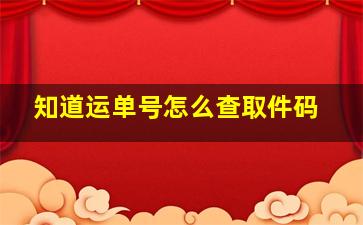 知道运单号怎么查取件码